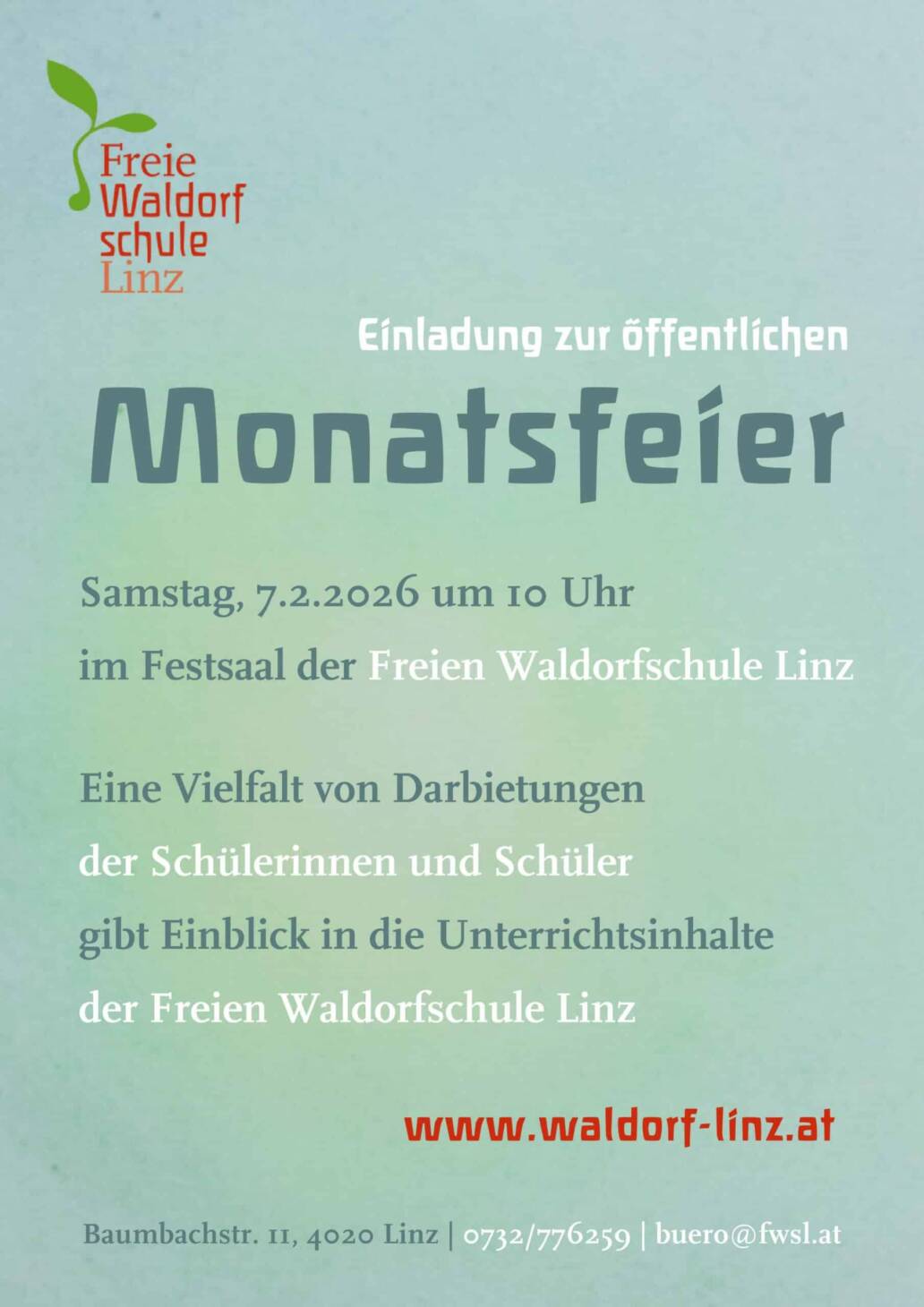 Freie Waldorf schule Linz

Einladung zur öffentlichen

Monatsfeier

Samstag, 7.2.2026 um 10 Uhr
im Festsaal der Freien Waldorfschule Linz

Eine Vielfalt von Darbietungen
der Schülerinnen und Schüler
gibt Einblick in die Unterrichtsinhalte
der Freien Waldorfschule Linz

www.waldorf-linz.at

Baumbachstr. 11, 4020 Linz | 0732/776259 | buero@fwsl.at